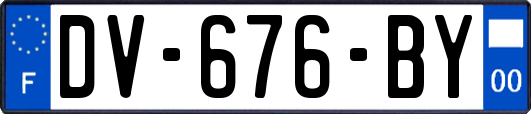 F
DV-676-BY
00